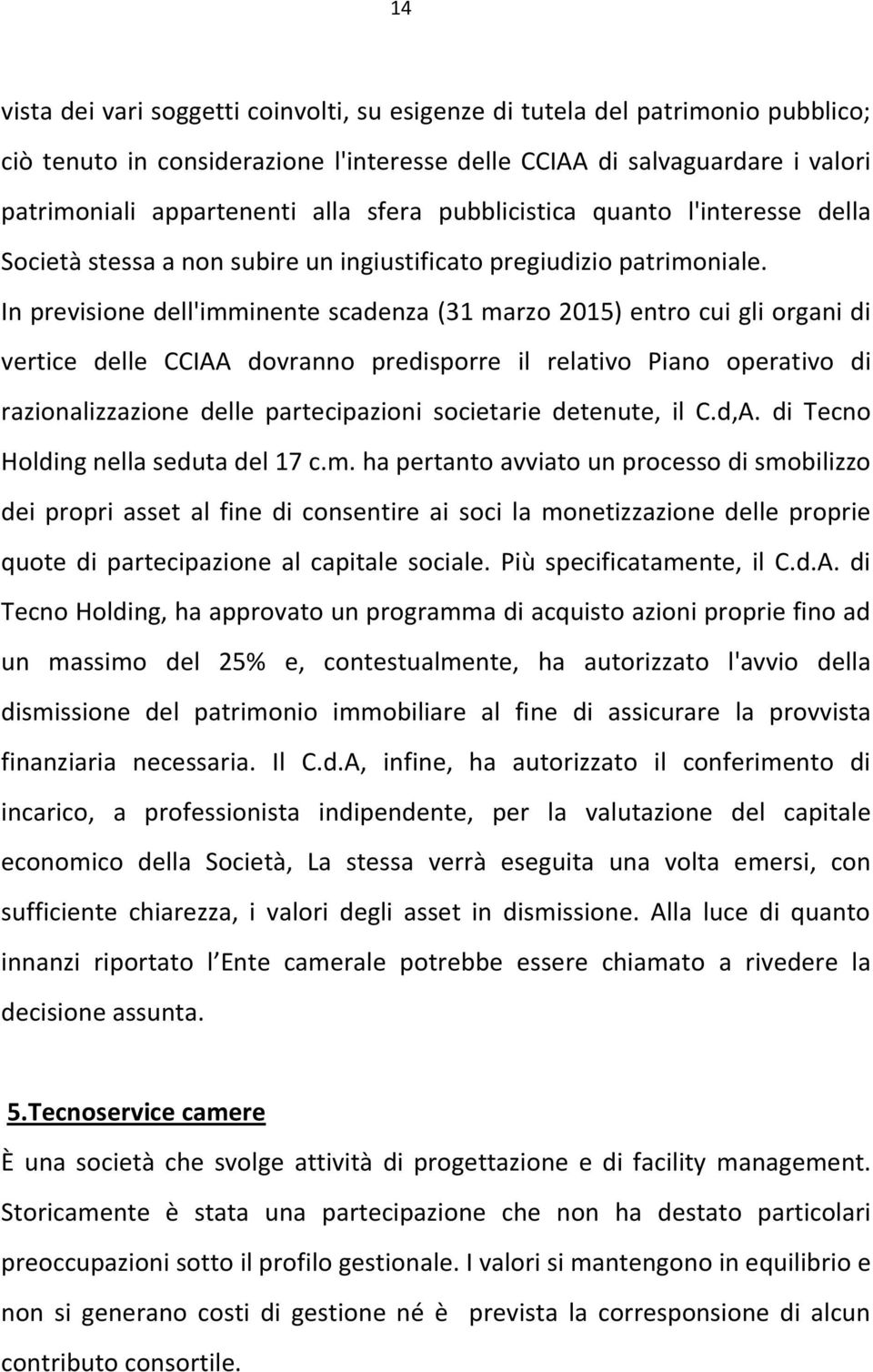 14

vista dei vari soggetti coinvolti, su esigenze di tutela del patrimonio pubblico; ciò tenuto in considerazione l'interesse delle CCIAA di salvaguardare i valori patrimoniali appartenenti alla sfera pubblicistica quanto l'interesse della Società stessa a non subire un ingiustificato pregiudizio patrimoniale. In previsione dell'imminente scadenza (31 marzo 2015) entro cui gli organi di vertice delle CCIAA dovranno predisporre il relativo Piano operativo di razionalizzazione delle partecipazioni societarie detenute, il C.d,A. di Tecno Holding nella seduta del 17 c.m. ha pertanto avviato un processo di smobilizzo dei propri asset al fine di consentire ai soci la monetizzazione delle proprie quote di partecipazione al capitale sociale. Più specificatamente, il C.d.A. di Tecno Holding, ha approvato un programma di acquisto azioni proprie fino ad un massimo del 25% e, contestualmente, ha autorizzato l'avvio della dismissione del patrimonio immobiliare al fine di assicurare la provvista finanziaria necessaria. Il C.d.A, infine, ha autorizzato il conferimento di incarico, a professionista indipendente, per la valutazione del capitale economico della Società, La stessa verrà eseguita una volta emersi, con sufficiente chiarezza, i valori degli asset in dismissione. Alla luce di quanto innanzi riportato l Ente camerale potrebbe essere chiamato a rivedere la decisione assunta.

5.Tecnoservice camere

È una società che svolge attività di progettazione e di facility management. Storicamente è stata una partecipazione che non ha destato particolari preoccupazioni sotto il profilo gestionale. I valori si mantengono in equilibrio e non si generano costi di gestione né è prevista la corresponsione di alcun contributo consortile.